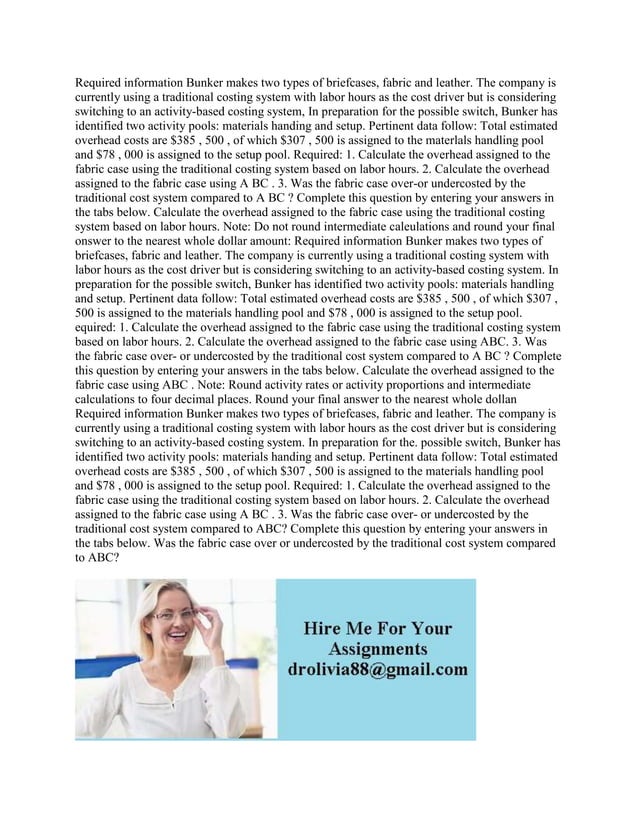 Required information Bunker makes two types of briefcases, fabric and leather. The company is currently using a traditional costing system with labor hours as the cost driver but is considering switching to an activity-based costing system, In preparation for the possible switch, Bunker has identified two activity pools: materials handing and setup. Pertinent data follow: Total estimated overhead costs are $385 , 500 , of which $307 , 500 is assigned to the materlals handling pool and $78 , 000 is assigned to the setup pool. Required: 1. Calculate the overhead assigned to the fabric case using the traditional costing system based on labor hours. 2. Calculate the overhead assigned to the fabric case using A BC . 3. Was the fabric case over-or undercosted by the traditional cost system compared to A BC ? Complete this question by entering your answers in the tabs below. Calculate the overhead assigned to the fabric case using the traditional costing system based on labor hours. Note: Do not round intermediate caleulations and round your final onswer to the nearest whole dollar amount: Required information Bunker makes two types of briefcases, fabric and leather. The company is currently using a traditional costing system with labor hours as the cost driver but is considering switching to an activity-based costing system. In preparation for the possible switch, Bunker has identified two activity pools: materials handling and setup. Pertinent data follow: Total estimated overhead costs are $385 , 500 , of which $307 , 500 is assigned to the materials handling pool and $78 , 000 is assigned to the setup pool. equired: 1. Calculate the overhead assigned to the fabric case using the traditional costing system based on labor hours. 2. Calculate the overhead assigned to the fabric case using ABC. 3. Was the fabric case over- or undercosted by the traditional cost system compared to A BC ? Complete this question by entering your answers in the tabs below. Calculate the overhead assigned to the fabric case using ABC . Note: Round activity rates or activity proportions and intermediate calculations to four decimal places. Round your final answer to the nearest whole dollan Required information Bunker makes two types of briefcases, fabric and leather. The company is currently using a traditional costing system with labor hours as the cost driver but is considering switching to an activity-based costing system. In preparation for the. possible switch, Bunker has identified two activity pools: materials handing and setup. Pertinent data follow: Total estimated overhead costs are $385 , 500 , of which $307 , 500 is assigned to the materials handling pool and $78 , 000 is assigned to the setup pool. Required: 1. Calculate the overhead assigned to the fabric case using the traditional costing system based on labor hours. 2. Calculate the overhead assigned to the fabric case using A BC . 3. Was the fabric case over- or undercosted by the traditional cost system compared to ABC? Complete this question by entering your answers in the tabs below. Was the fabric case over or undercosted by the traditional cost system compared to ABC?

Hire Me For Your Assignments drolivia88@gmail.com